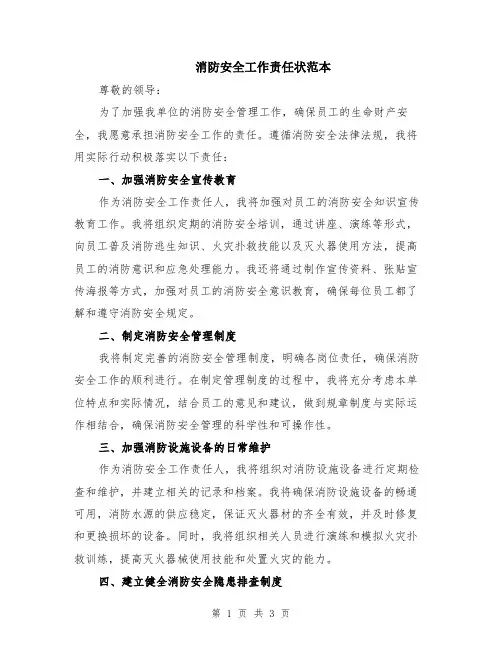 消防安全工作责任状范本

尊敬的领导：

为了加强我单位的消防安全管理工作，确保员工的生命财产安全，我愿意承担消防安全工作的责任。遵循消防安全法律法规，我将用实际行动积极落实以下责任：

一、加强消防安全宣传教育

作为消防安全工作责任人，我将加强对员工的消防安全知识宣传教育工作。我将组织定期的消防安全培训，通过讲座、演练等形式，向员工普及消防逃生知识、火灾扑救技能以及灭火器使用方法，提高员工的消防意识和应急处理能力。我还将通过制作宣传资料、张贴宣传海报等方式，加强对员工的消防安全意识教育，确保每位员工都了解和遵守消防安全规定。

二、制定消防安全管理制度

我将制定完善的消防安全管理制度，明确各岗位责任，确保消防安全工作的顺利进行。在制定管理制度的过程中，我将充分考虑本单位特点和实际情况，结合员工的意见和建议，做到规章制度与实际运作相结合，确保消防安全管理的科学性和可操作性。

三、加强消防设施设备的日常维护

作为消防安全工作责任人，我将组织对消防设施设备进行定期检查和维护，并建立相关的记录和档案。我将确保消防设施设备的畅通可用，消防水源的供应稳定，保证灭火器材的齐全有效，并及时修复和更换损坏的设备。同时，我将组织相关人员进行演练和模拟火灾扑救训练，提高灭火器械使用技能和处置火灾的能力。

四、建立健全消防安全隐患排查制度

第 1 页 共 3 页